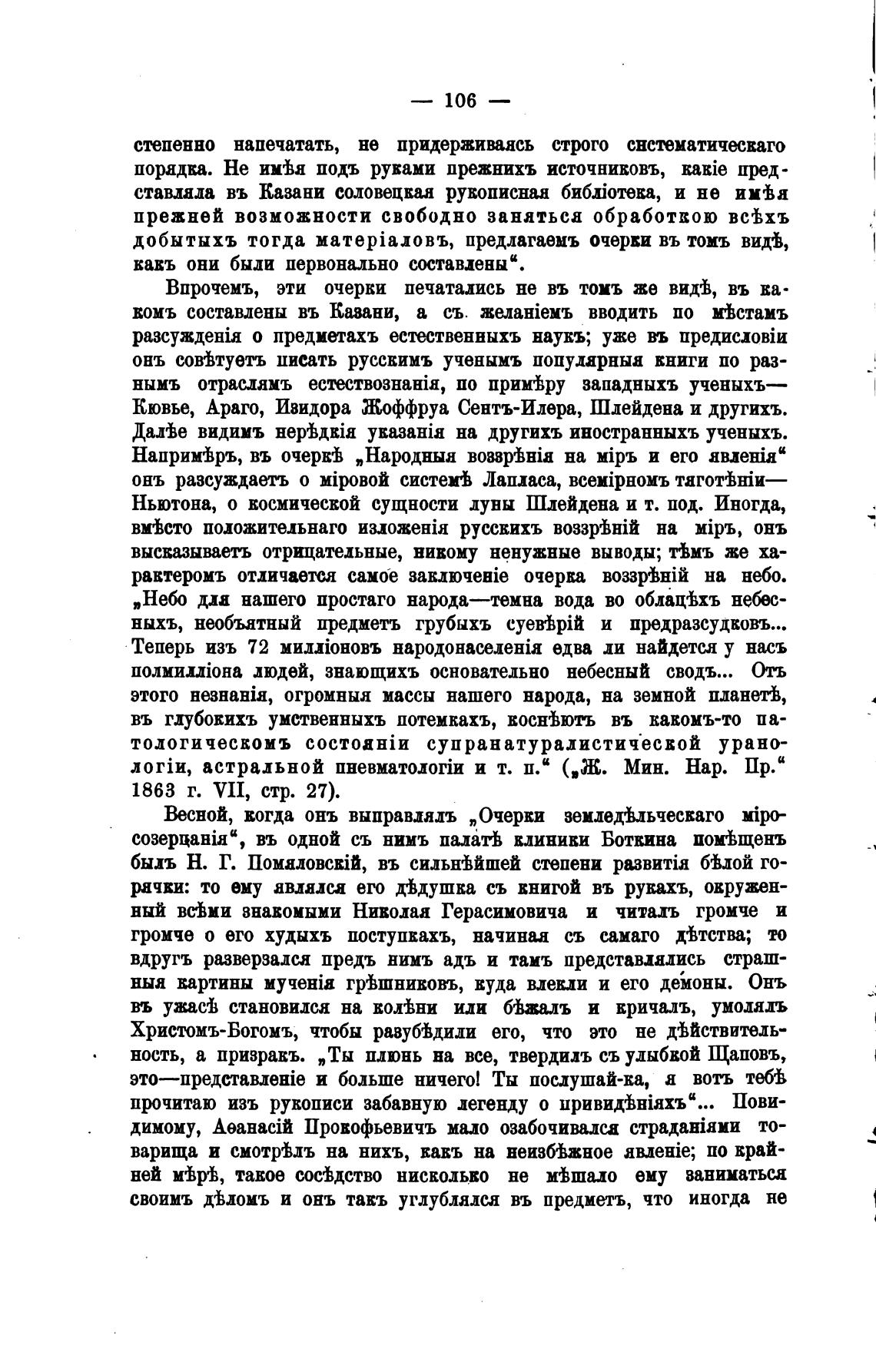 — 106 —

степенно напечатать, не придерживаясь строго систематическаго порядка. Не имѣя подъ руками прежнихъ источниковъ, какіе представляла въ Казани соловецкая рукописная библіотека, и не имѣя прежней возможности свободно заняться обработкою всѣхъ добытыхъ тогда матеріаловъ, предлагаемъ очерки въ томъ видѣ, какъ они были первонально составлены“.

Впрочемъ, эти очерки печатались не въ томъ же видѣ, въ какомъ составлены въ Казани, а съ желаніемъ вводить по мѣстамъ разсужденія о предметахъ естественныхъ наукъ; уже въ предисловіи онъ совѣтуетъ писать русскимъ ученымъ популярныя книги по разнымъ отраслямъ естествознанія, по примѣру западныхъ ученыхъ—Кювье, Араго, Изидора Жоффруа Сентъ-Илера, Шлейдена и другихъ. Далѣе видимъ нерѣдкія указанія на другихъ иностранныхъ ученыхъ. Напримѣръ, въ очеркѣ „Народныя воззрѣнія на міръ и его явленія“ онъ разсуждаетъ о міровой системѣ Лапласа, всемірномъ тяготѣніи—Ньютона, о космической сущности луны Шлейдена и т. под. Иногда, вмѣсто положительнаго изложенія русскихъ воззрѣній на міръ, онъ высказываетъ отрицательные, никому ненужные выводы; тѣмъ же характеромъ отличается самое заключеніе очерка воззрѣній на небо. „Небо для нашего простаго народа—темна вода во облацѣхъ небесныхъ, необъятный предметъ грубыхъ суевѣрій и предразсудковъ... Теперь изъ 72 милліоновъ народонаселенія едва ли найдется у насъ полмилліона людей, знающихъ основательно небесный сводъ... Отъ этого незнанія, огромныя массы нашего народа, на земной планетѣ, въ глубокихъ умственныхъ потемкахъ, коснѣютъ въ какомъ-то патологическомъ состояніи супранатуралистической уранологіи, астральной пневматологіи и т. п.“ („Ж. Мин. Нар. Пр.“ 1863 г. VII, стр. 27).

Весной, когда онъ выправлялъ „Очерки земледѣльческаго міросозерцанія“, въ одной съ нимъ палатѣ клиники Боткина помѣщенъ былъ Н. Г. Помяловскій, въ сильнѣйшей степени развитія бѣлой горячки: то ему являлся его дѣдушка съ книгой въ рукахъ, окруженный всѣми знакомыми Николая Герасимовича и читалъ громче и громче о его худыхъ поступкахъ, начиная съ самаго дѣтства; то вдругъ разверзался предъ нимъ адъ и тамъ представлялись страшныя картины мученія грѣшниковъ, куда влекли и его демоны. Онъ въ ужасѣ становился на колѣни или бѣжалъ и кричалъ, умолялъ Христомъ-Богомъ, чтобы разубѣдили его, что это не дѣйствительность, а призракъ. „Ты плюнь на все, твердилъ съ улыбкой Щаповъ, это—представленіе и больше ничего! Ты послушай-ка, я вотъ тебѣ прочитаю изъ рукописи забавную легенду о привидѣніяхъ“... Повидимому, Аѳанасій Прокофьевичъ мало озабочивался страданіями товарища и смотрѣлъ на нихъ, какъ на неизбѣжное явленіе; по крайней мѣрѣ, такое сосѣдство нисколько не мѣшало ему заниматься своимъ дѣломъ и онъ такъ углублялся въ предметъ, что иногда не